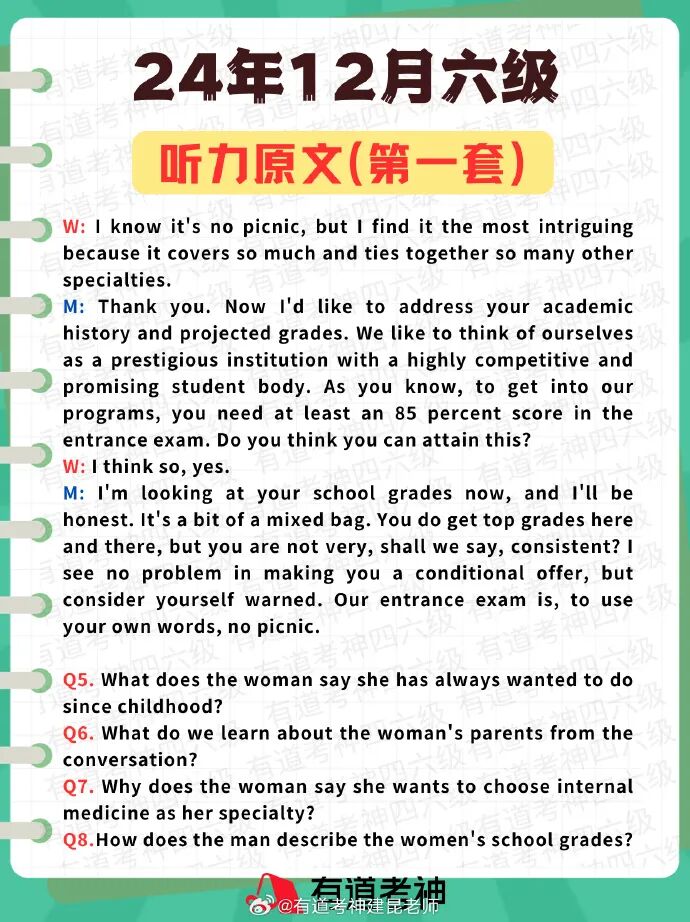 24年12月六级

听力原文(第一套)

W: I know it's no picnic, but I find it the most intriguing because it covers so much and ties together so many other specialties.

M: Thank you. Now I'd like to address your academic history and projected grades. We like to think of ourselves as a prestigious institution with a highly competitive and promising student body. As you know, to get into our programs, you need at least an 85 percent score in the entrance exam. Do you think you can attain this?

W: I think so, yes.

M: I'm looking at your school grades now, and I'll be honest. It's a bit of a mixed bag. You do get top grades here and there, but you are not very, shall we say, consistent? I see no problem in making you a conditional offer, but consider yourself warned. Our entrance exam is, to use your own words, no picnic.

Q5. What does the woman say she has always wanted to do since childhood?

Q6. What do we learn about the woman's parents from the conversation?

Q7. Why does the woman say she wants to choose internal medicine as her specialty?

Q8.How does the man describe the women's school grades?

有道考神

@有道考神建昆老师

有道考神四六级